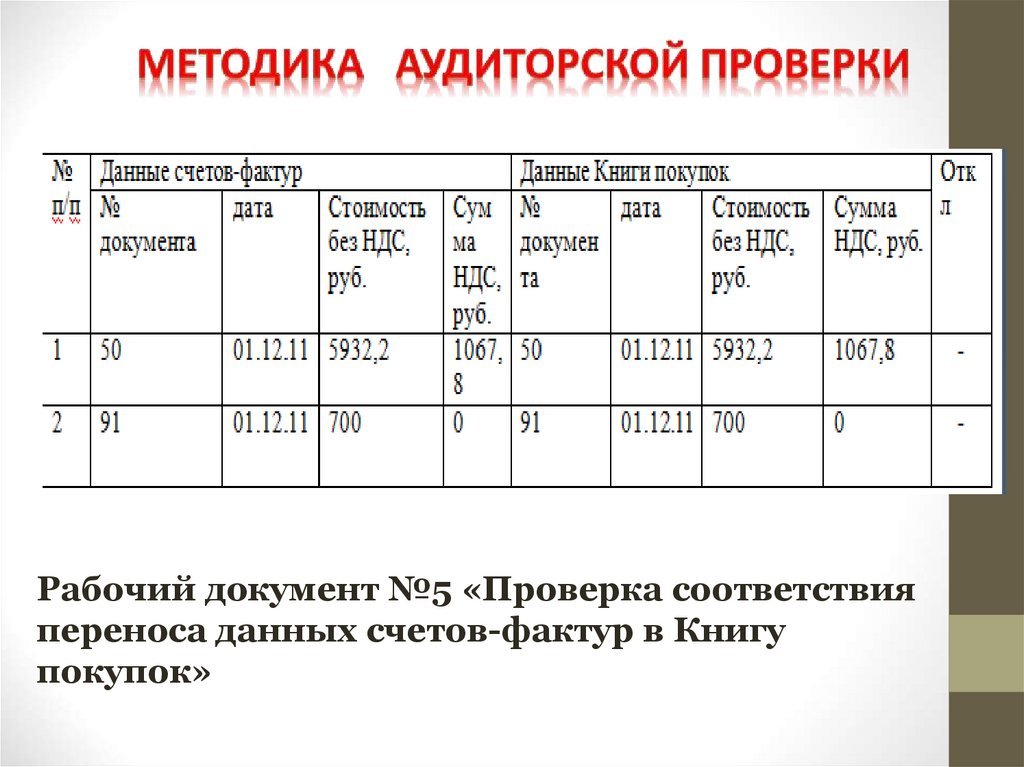 МЕТОДИКА АУДИТОРСКОЙ ПРОВЕРКИ

| № п/п | Данные счетов-фактур | | | | Данные Книги покупок | | | | Откл |
|---|---|---|---|---|---|---|---|---|---|
| | № документа | дата | Стоимость без НДС, руб. | Сумма НДС, руб. | № документа | дата | Стоимость без НДС, руб. | Сумма НДС, руб. | |
| 1 | 50 | 01.12.11 | 5932,2 | 1067,8 | 50 | 01.12.11 | 5932,2 | 1067,8 | - |
| 2 | 91 | 01.12.11 | 700 | 0 | 91 | 01.12.11 | 700 | 0 | - |

Рабочий документ №5 «Проверка соответствия переноса данных счетов-фактур в Книгу покупок»